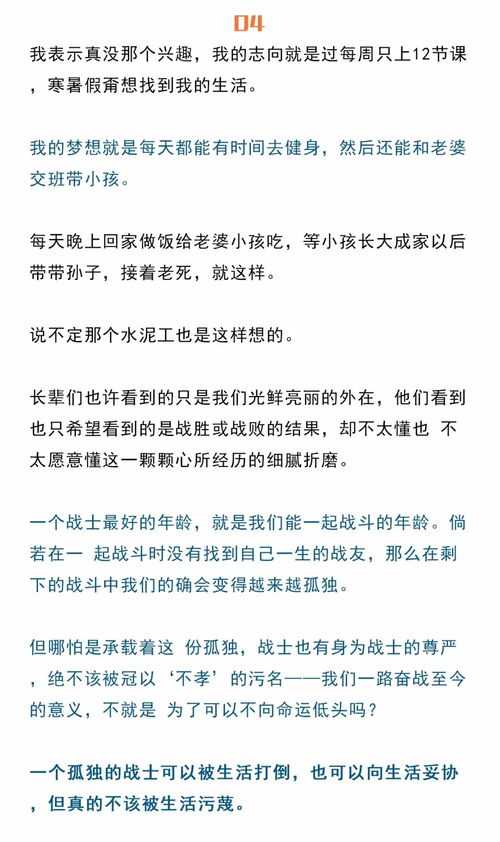 04

我表示真没那个兴趣，我的志向就是过每周只上12节课，寒暑假甭想找到我的生活。

我的梦想就是每天都能有时间去健身，然后还能和老婆交班带小孩。

每天晚上回家做饭给老婆小孩吃，等小孩长大成家以后带带孙子，接着老死，就这样。

说不定那个水泥工也是这样想的。

长辈们也许看到的只是我们光鲜亮丽的外在，他们看到也只希望看到的是战胜或战败的结果，却不太懂也 不太愿意懂这一颗颗心所经历的细腻折磨。

一个战士最好的年龄，就是我们能一起战斗的年龄。倘若在一 起战斗时没有找到自己一生的战友，那么在剩下的战斗中我们的确会变得越来越孤独。

但哪怕是承载着这 份孤独，战士也有身为战士的尊严，绝不该被冠以‘不孝’的污名——我们一路奋战至今的意义，不就是 为了可以不向命运低头吗？

一个孤独的战士可以被生活打倒，也可以向生活妥协，但真的不该被生活污蔑。